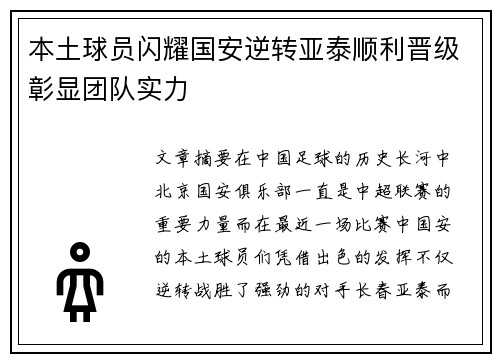 本土球员闪耀国安逆转亚泰顺利晋级彰显团队实力

文章摘要在中国足球的历史长河中北京国安俱乐部一直是中超联赛的重要力量而在最近一场比赛中国安的本土球员们凭借出色的发挥不仅逆转战胜了强劲的对手长春亚泰而